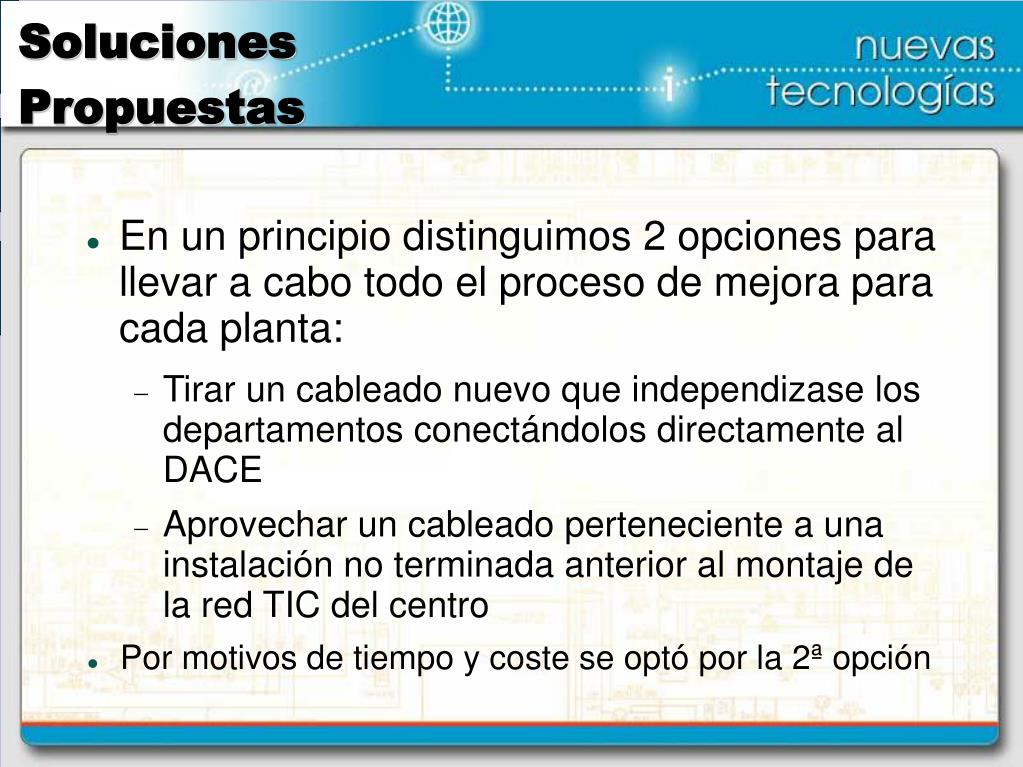 Soluciones Propuestas

nuevas tecnologías

- En un principio distinguimos 2 opciones para llevar a cabo todo el proceso de mejora para cada planta:
  - Tirar un cableado nuevo que independizase los departamentos conectándolos directamente al DACE
  - Aprovechar un cableado perteneciente a una instalación no terminada anterior al montaje de la red TIC del centro
- Por motivos de tiempo y coste se optó por la 2ª opción